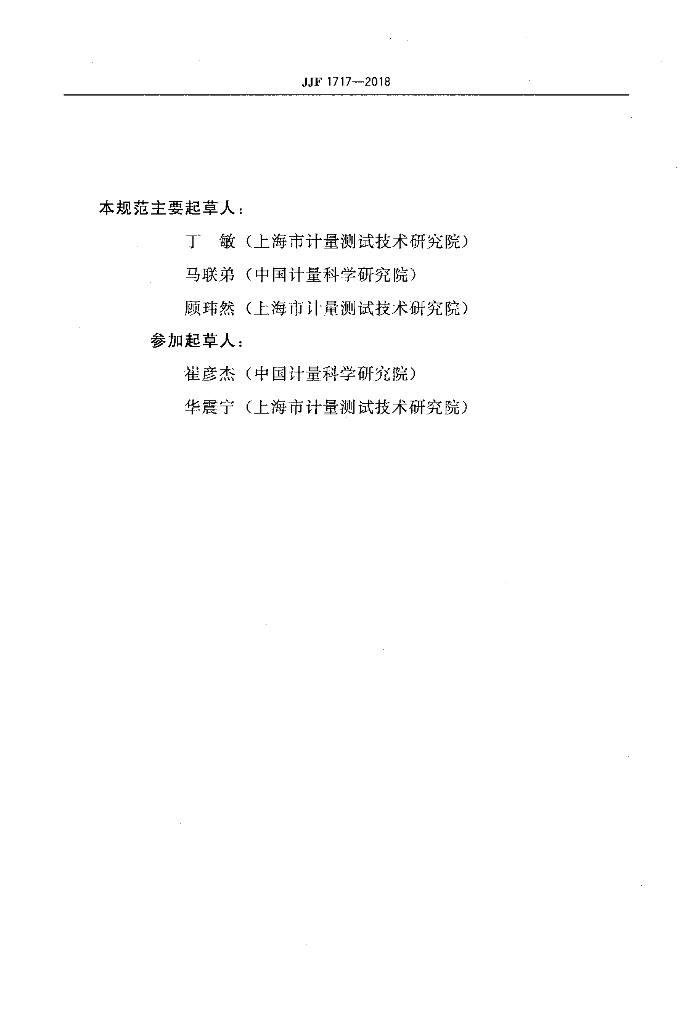 JJF 1717—2018

本规范主要起草人：

丁　敏（上海市计量测试技术研究院）

马联弟（中国计量科学研究院）

顾玮然（上海市计量测试技术研究院）

参加起草人：

崔彦杰（中国计量科学研究院）

华震宁（上海市计量测试技术研究院）